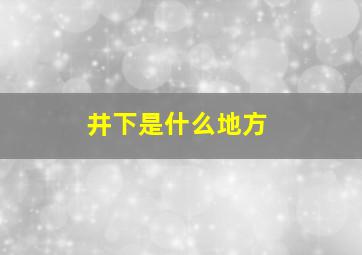 井下是什么地方